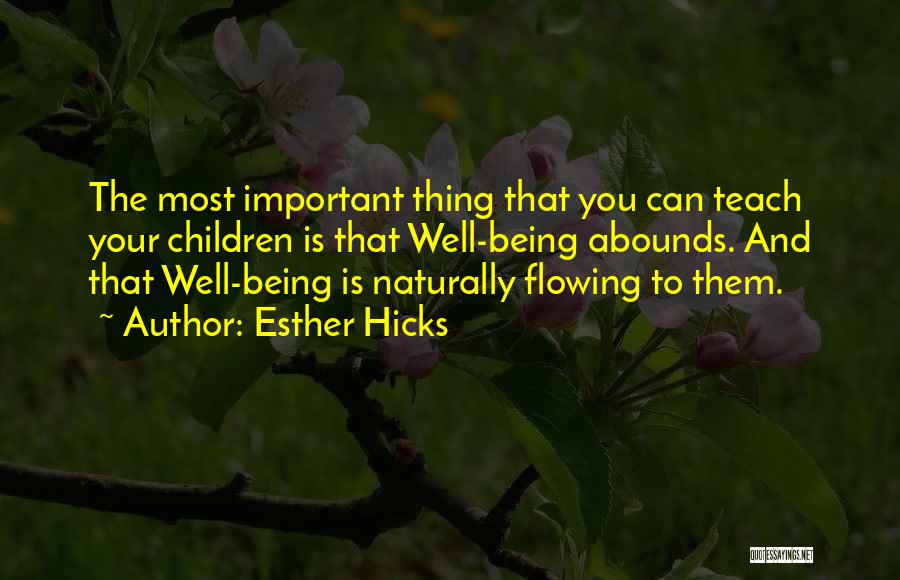 The most important thing that you can teach your children is that Well-being abounds. And that Well-being is naturally flowing to them.

~ Author: Esther Hicks

QUOTESSAYINGS.NET